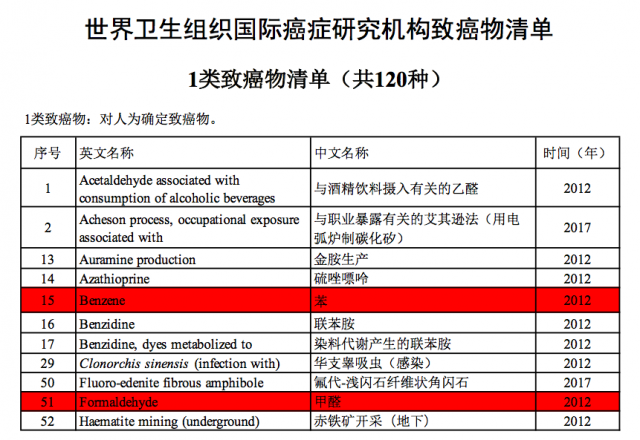 世界卫生组织国际癌症研究机构致癌物清单

1类致癌物清单（共120种）

1类致癌物：对人为确定致癌物。

| 序号 | 英文名称 | 中文名称 | 时间（年） |
|---|---|---|---|
| 1 | Acetaldehyde associated with consumption of alcoholic beverages | 与酒精饮料摄入有关的乙醛 | 2012 |
| 2 | Acheson process, occupational exposure associated with | 与职业暴露有关的艾其逊法（用电弧炉制碳化矽） | 2017 |
| 13 | Auramine production | 金胺生产 | 2012 |
| 14 | Azathioprine | 硫唑嘌呤 | 2012 |
| 15 | Benzene | 苯 | 2012 |
| 16 | Benzidine | 联苯胺 | 2012 |
| 17 | Benzidine, dyes metabolized to | 染料代谢产生的联苯胺 | 2012 |
| 29 | Clonorchis sinensis (infection with) | 华支睾吸虫（感染） | 2012 |
| 50 | Fluoro-edenite fibrous amphibole | 氟代-浅闪石纤维状角闪石 | 2017 |
| 51 | Formaldehyde | 甲醛 | 2012 |
| 52 | Haematite mining (underground) | 赤铁矿开采（地下） | 2012 |